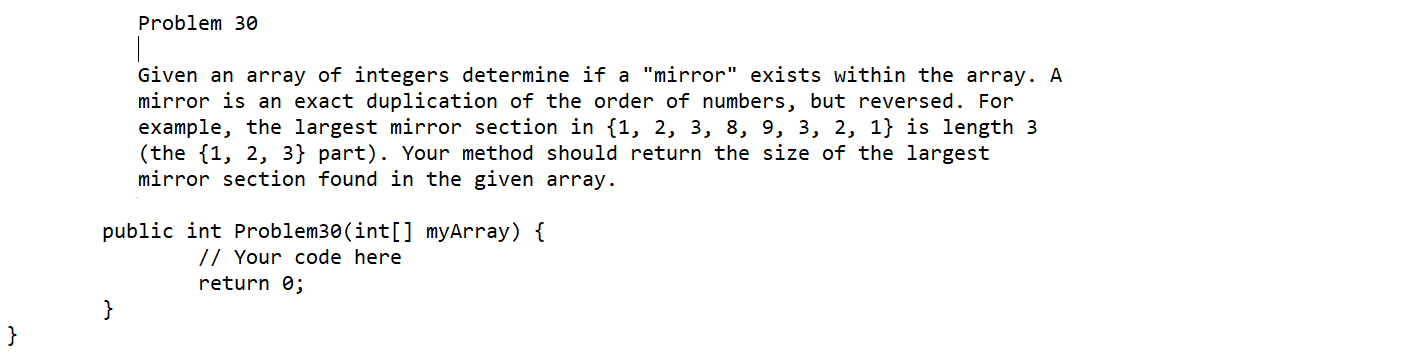 Problem 30

Given an array of integers determine if a "mirror" exists within the array. A mirror is an exact duplication of the order of numbers, but reversed. For example, the largest mirror section in {1, 2, 3, 8, 9, 3, 2, 1} is length 3 (the {1, 2, 3} part). Your method should return the size of the largest mirror section found in the given array.

public int Problem30(int[] myArray) {
// Your code here
return 0;
}
}